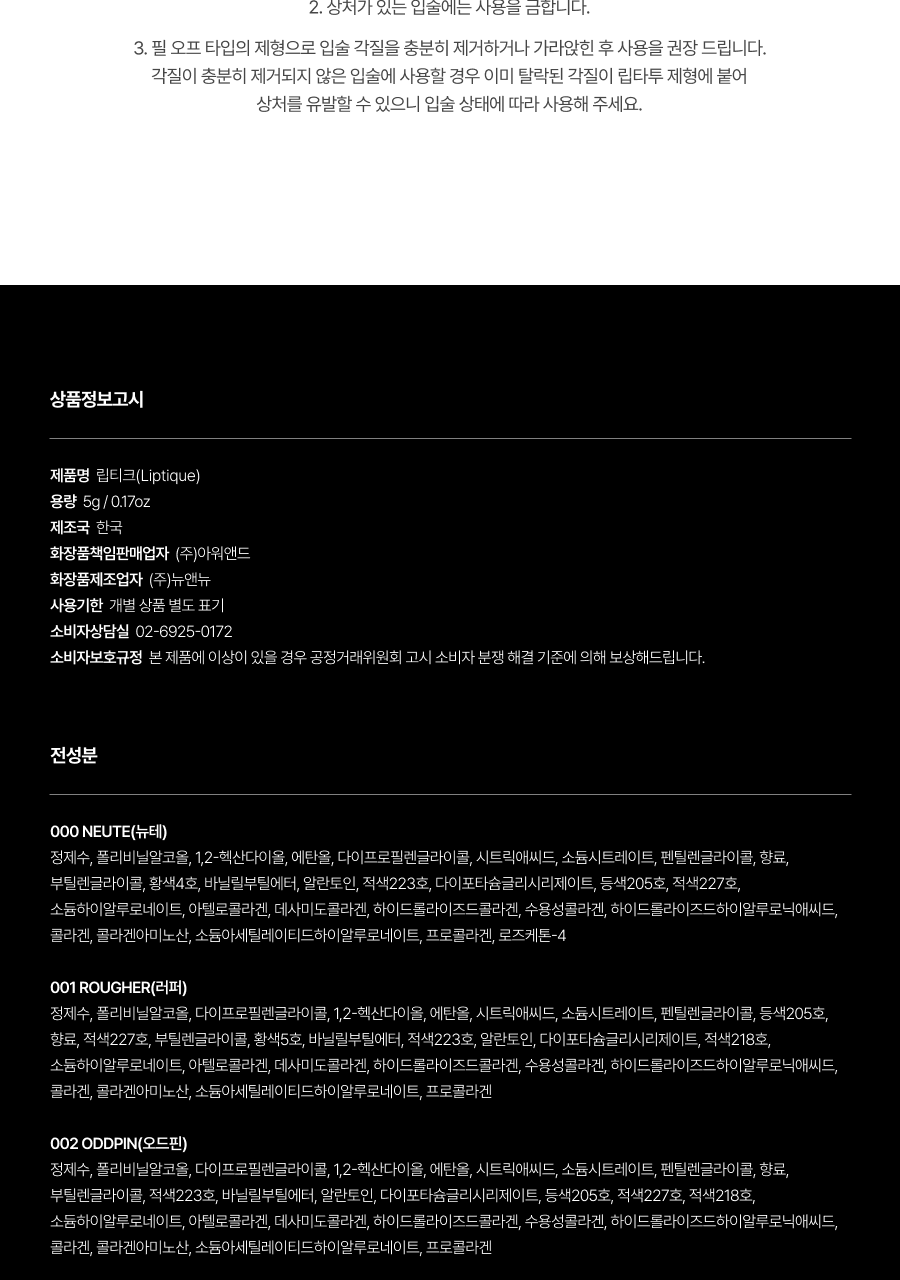 2. 상처가 있는 입술에는 사용을 금합니다.

3. 필 오프 타입의 제형으로 입술 각질을 충분히 제거하거나 가라앉힌 후 사용을 권장 드립니다. 각질이 충분히 제거되지 않은 입술에 사용할 경우 이미 탈락된 각질이 립타투 제형에 붙어 상처를 유발할 수 있으니 입술 상태에 따라 사용해 주세요.

상품정보고시

제품명 립티크(Liptique)
용량 5g / 0.17oz
제조국 한국
화장품책임판매업자 (주)아워앤드
화장품제조업자 (주)뉴앤뉴
사용기한 개별 상품 별도 표기
소비자상담실 02-6925-0172
소비자보호규정 본 제품에 이상이 있을 경우 공정거래위원회 고시 소비자 분쟁 해결 기준에 의해 보상해드립니다.

전성분

000 NEUTE(뉴테)
정제수, 폴리비닐알코올, 1,2-헥산다이올, 에탄올, 다이프로필렌글라이콜, 시트릭애씨드, 소듐시트레이트, 펜틸렌글라이콜, 향료, 부틸렌글라이콜, 황색4호, 바닐릴부틸에터, 알란토인, 적색223호, 다이포타슘글리시리제이트, 등색205호, 적색227호, 소듐하이알루로네이트, 아텔로콜라겐, 데사미도콜라겐, 하이드롤라이즈드콜라겐, 수용성콜라겐, 하이드롤라이즈드하이알루로닉애씨드, 콜라겐, 콜라겐아미노산, 소듐아세틸레이티드하이알루로네이트, 프로콜라겐, 로즈케톤-4

001 ROUGHER(러퍼)
정제수, 폴리비닐알코올, 다이프로필렌글라이콜, 1,2-헥산다이올, 에탄올, 시트릭애씨드, 소듐시트레이트, 펜틸렌글라이콜, 등색205호, 향료, 적색227호, 부틸렌글라이콜, 황색5호, 바닐릴부틸에터, 적색223호, 알란토인, 다이포타슘글리시리제이트, 적색218호, 소듐하이알루로네이트, 아텔로콜라겐, 데사미도콜라겐, 하이드롤라이즈드콜라겐, 수용성콜라겐, 하이드롤라이즈드하이알루로닉애씨드, 콜라겐, 콜라겐아미노산, 소듐아세틸레이티드하이알루로네이트, 프로콜라겐

002 ODDPIN(오드핀)
정제수, 폴리비닐알코올, 다이프로필렌글라이콜, 1,2-헥산다이올, 에탄올, 시트릭애씨드, 소듐시트레이트, 펜틸렌글라이콜, 향료, 부틸렌글라이콜, 적색223호, 바닐릴부틸에터, 알란토인, 다이포타슘글리시리제이트, 등색205호, 적색227호, 적색218호, 소듐하이알루로네이트, 아텔로콜라겐, 데사미도콜라겐, 하이드롤라이즈드콜라겐, 수용성콜라겐, 하이드롤라이즈드하이알루로닉애씨드, 콜라겐, 콜라겐아미노산, 소듐아세틸레이티드하이알루로네이트, 프로콜라겐